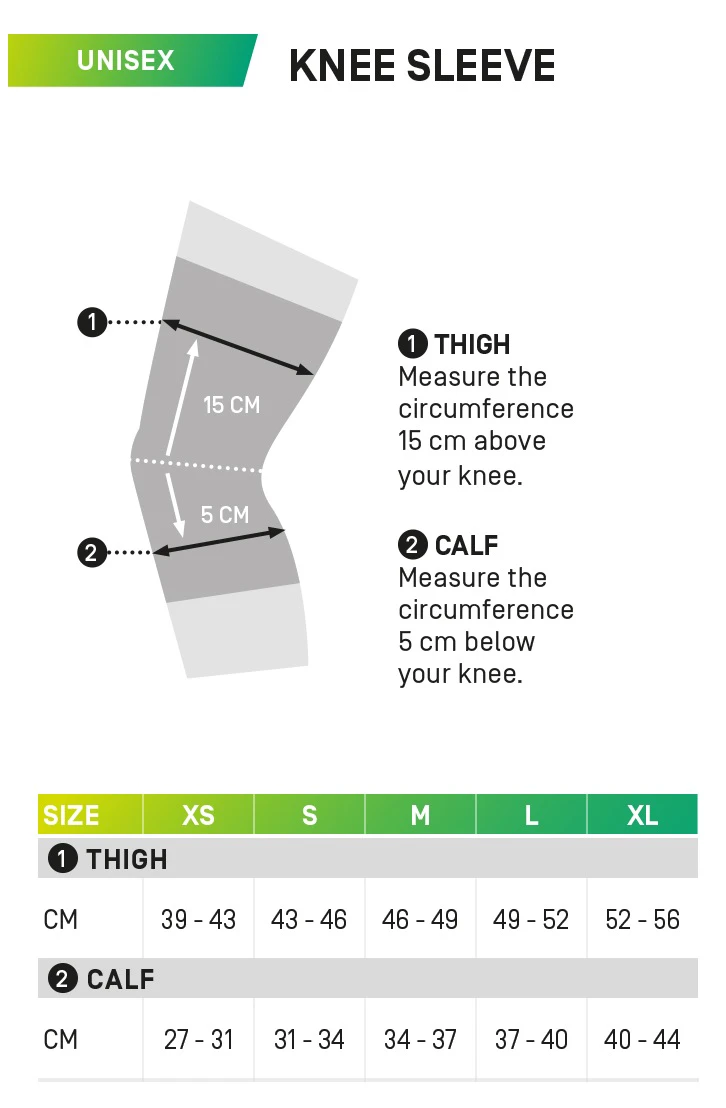 UNISEX

KNEE SLEEVE

1

15 CM

5 CM

2

1 THIGH
Measure the circumference 15 cm above your knee.

2 CALF
Measure the circumference 5 cm below your knee.

| SIZE | XS | S | M | L | XL |
|---|---|---|---|---|---|
| 1 THIGH | | | | | |
| CM | 39 - 43 | 43 - 46 | 46 - 49 | 49 - 52 | 52 - 56 |
| 2 CALF | | | | | |
| CM | 27 - 31 | 31 - 34 | 34 - 37 | 37 - 40 | 40 - 44 |